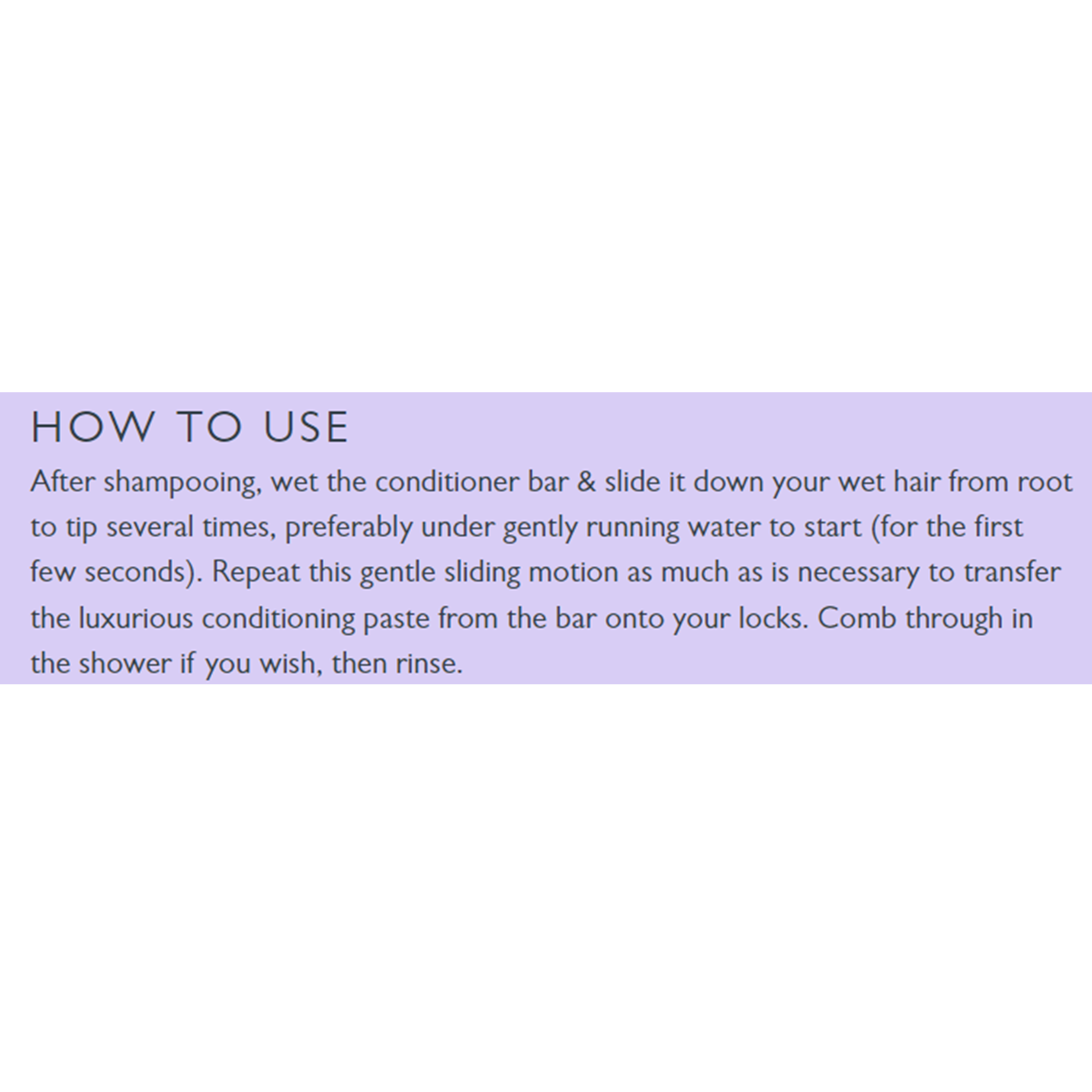 HOW TO USE

After shampooing, wet the conditioner bar & slide it down your wet hair from root to tip several times, preferably under gently running water to start (for the first few seconds). Repeat this gentle sliding motion as much as is necessary to transfer the luxurious conditioning paste from the bar onto your locks. Comb through in the shower if you wish, then rinse.